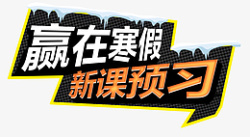 赢在寒假
新课预习